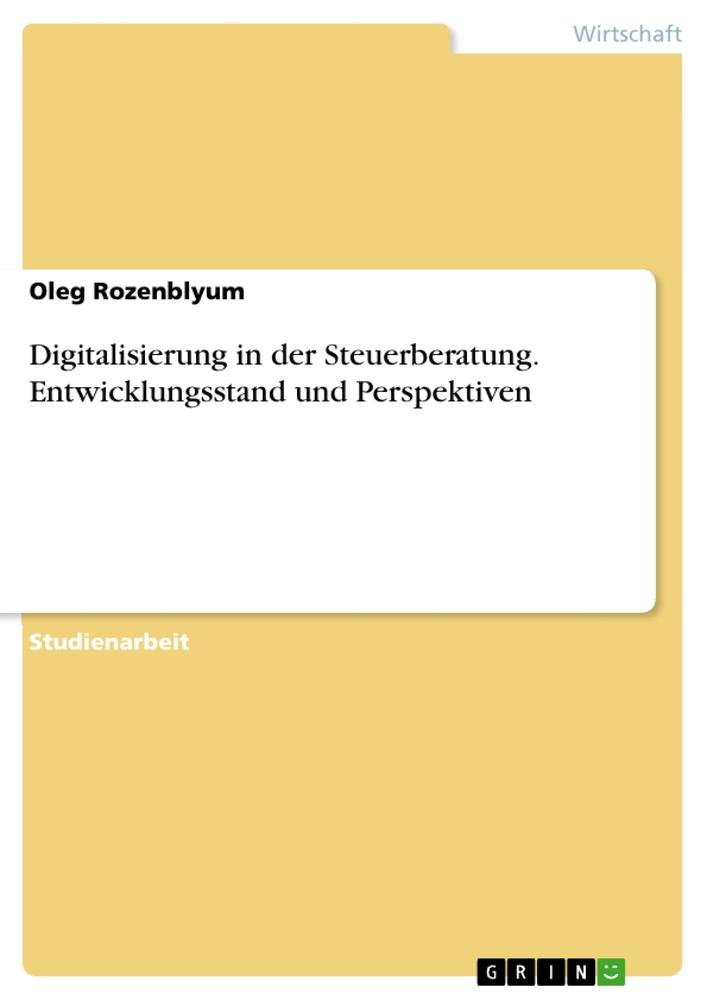 Wirtschaft

Oleg Rozenblyum

Digitalisierung in der Steuerberatung. Entwicklungsstand und Perspektiven

Studienarbeit

GRIN